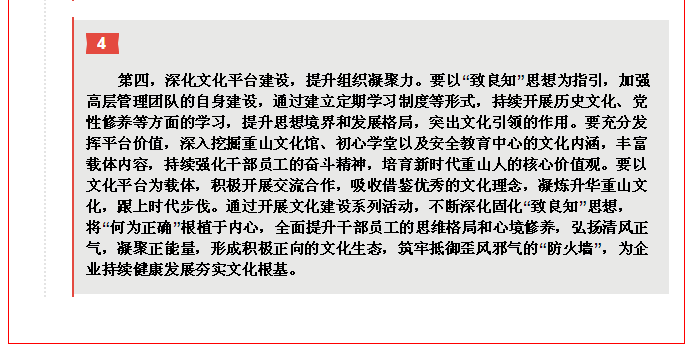 4

第四，深化文化平台建设，提升组织凝聚力。要以“致良知”思想为指引，加强高层管理团队的自身建设，通过建立定期学习制度等形式，持续开展历史文化、党性修养等方面的学习，提升思想境界和发展格局，突出文化引领的作用。要充分发挥平台价值，深入挖掘重山文化馆、初心学堂以及安全教育中心的文化内涵，丰富载体内容，持续强化干部员工的奋斗精神，培育新时代重山人的核心价值观。要以文化平台为载体，积极开展交流合作，吸收借鉴优秀的文化理念，凝炼升华重山文化，跟上时代步伐。通过开展文化建设系列活动，不断深化固化“致良知”思想，将“何为正确”根植于内心，全面提升干部员工的思维格局和心境修养，弘扬清风正气，凝聚正能量，形成积极正向的文化生态，筑牢抵御歪风邪气的“防火墙”，为企业持续健康发展夯实文化根基。